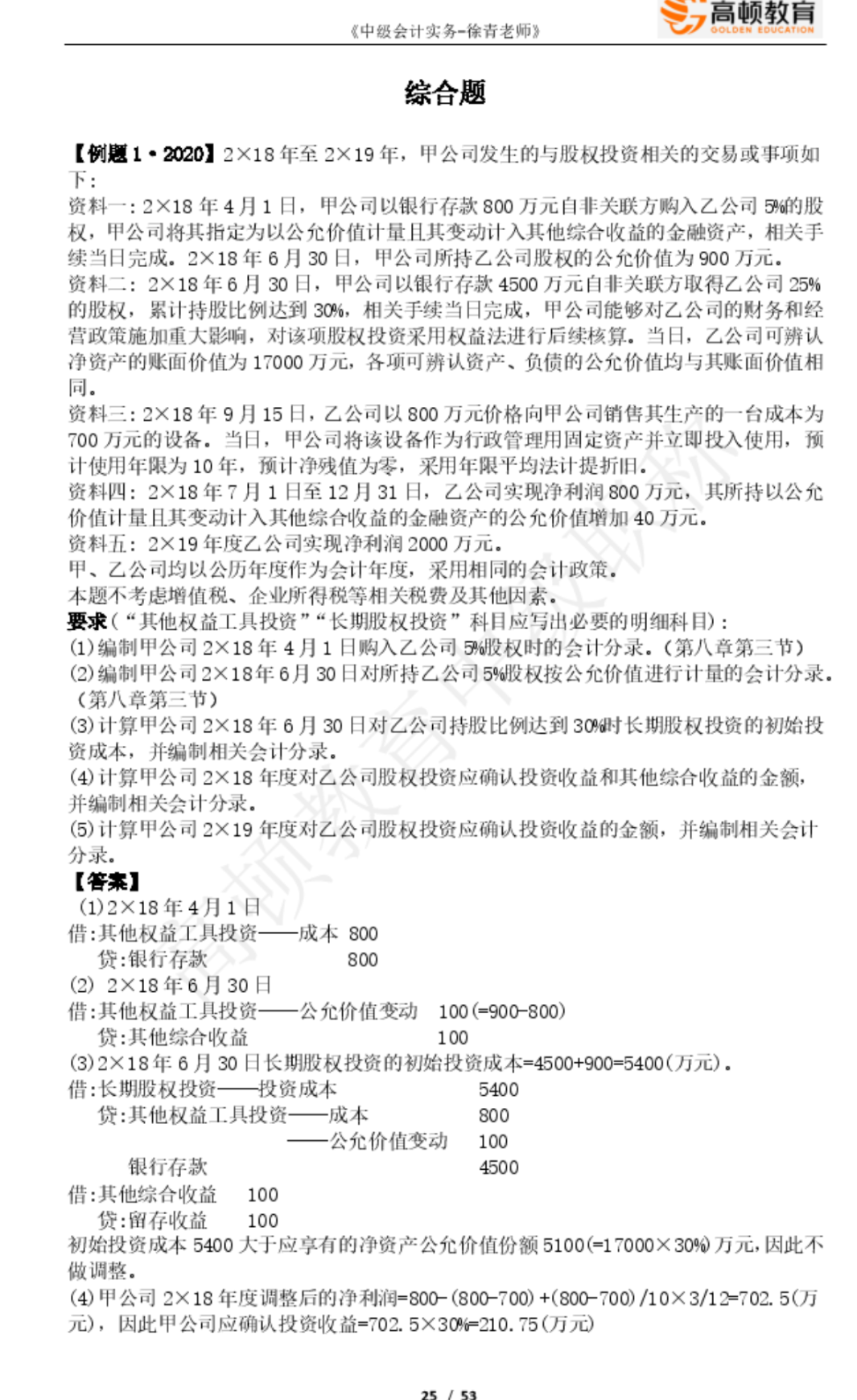 《中级会计实务-徐青老师》

高顿教育
GOLDEN EDUCATION

综合题

【例题 1·2020】2×18 年至 2×19 年，甲公司发生的与股权投资相关的交易或事项如下：
资料一：2×18 年 4 月 1 日，甲公司以银行存款 800 万元自非关联方购入乙公司 5%的股权，甲公司将其指定为以公允价值计量且其变动计入其他综合收益的金融资产，相关手续当日完成。2×18 年 6 月 30 日，甲公司所持乙公司股权的公允价值为 900 万元。
资料二：2×18 年 6 月 30 日，甲公司以银行存款 4500 万元自非关联方取得乙公司 25%的股权，累计持股比例达到 30%，相关手续当日完成，甲公司能够对乙公司的财务和经营政策施加重大影响，对该项股权投资采用权益法进行后续核算。当日，乙公司可辨认净资产的账面价值为 17000 万元，各项可辨认资产、负债的公允价值均与其账面价值相同。
资料三：2×18 年 9 月 15 日，乙公司以 800 万元价格向甲公司销售其生产的一台成本为 700 万元的设备。当日，甲公司将该设备作为行政管理用固定资产并立即投入使用，预计使用年限为 10 年，预计净残值为零，采用年限平均法计提折旧。
资料四：2×18 年 7 月 1 日至 12 月 31 日，乙公司实现净利润 800 万元，其所持以公允价值计量且其变动计入其他综合收益的金融资产的公允价值增加 40 万元。
资料五：2×19 年度乙公司实现净利润 2000 万元。
甲、乙公司均以公历年度作为会计年度，采用相同的会计政策。
本题不考虑增值税、企业所得税等相关税费及其他因素。
要求（“其他权益工具投资”“长期股权投资”科目应写出必要的明细科目）：
(1)编制甲公司 2×18 年 4 月 1 日购入乙公司 5%股权时的会计分录。(第八章第三节)
(2)编制甲公司 2×18年 6月 30 日对所持乙公司 5%股权按公允价值进行计量的会计分录。(第八章第三节)
(3)计算甲公司 2×18 年 6 月 30 日对乙公司持股比例达到 30%时长期股权投资的初始投资成本，并编制相关会计分录。
(4)计算甲公司 2×18 年度对乙公司股权投资应确认投资收益和其他综合收益的金额，并编制相关会计分录。
(5)计算甲公司 2×19 年度对乙公司股权投资应确认投资收益的金额，并编制相关会计分录。
【答案】
(1)2×18 年 4 月 1 日
借:其他权益工具投资——成本 800
贷:银行存款 800
(2) 2×18 年 6 月 30 日
借:其他权益工具投资——公允价值变动 100(=900-800)
贷:其他综合收益 100
(3)2×18 年 6 月 30 日长期股权投资的初始投资成本=4500+900=5400(万元)。
借:长期股权投资——投资成本 5400
贷:其他权益工具投资——成本 800
——公允价值变动 100
银行存款 4500
借:其他综合收益 100
贷:留存收益 100
初始投资成本 5400 大于应享有的净资产公允价值份额 5100(=17000×30%)万元，因此不做调整。
(4)甲公司 2×18 年度调整后的净利润=800-(800-700)+(800-700)/10×3/12=702.5(万元)，因此甲公司应确认投资收益=702.5×30%=210.75(万元)

25 / 53